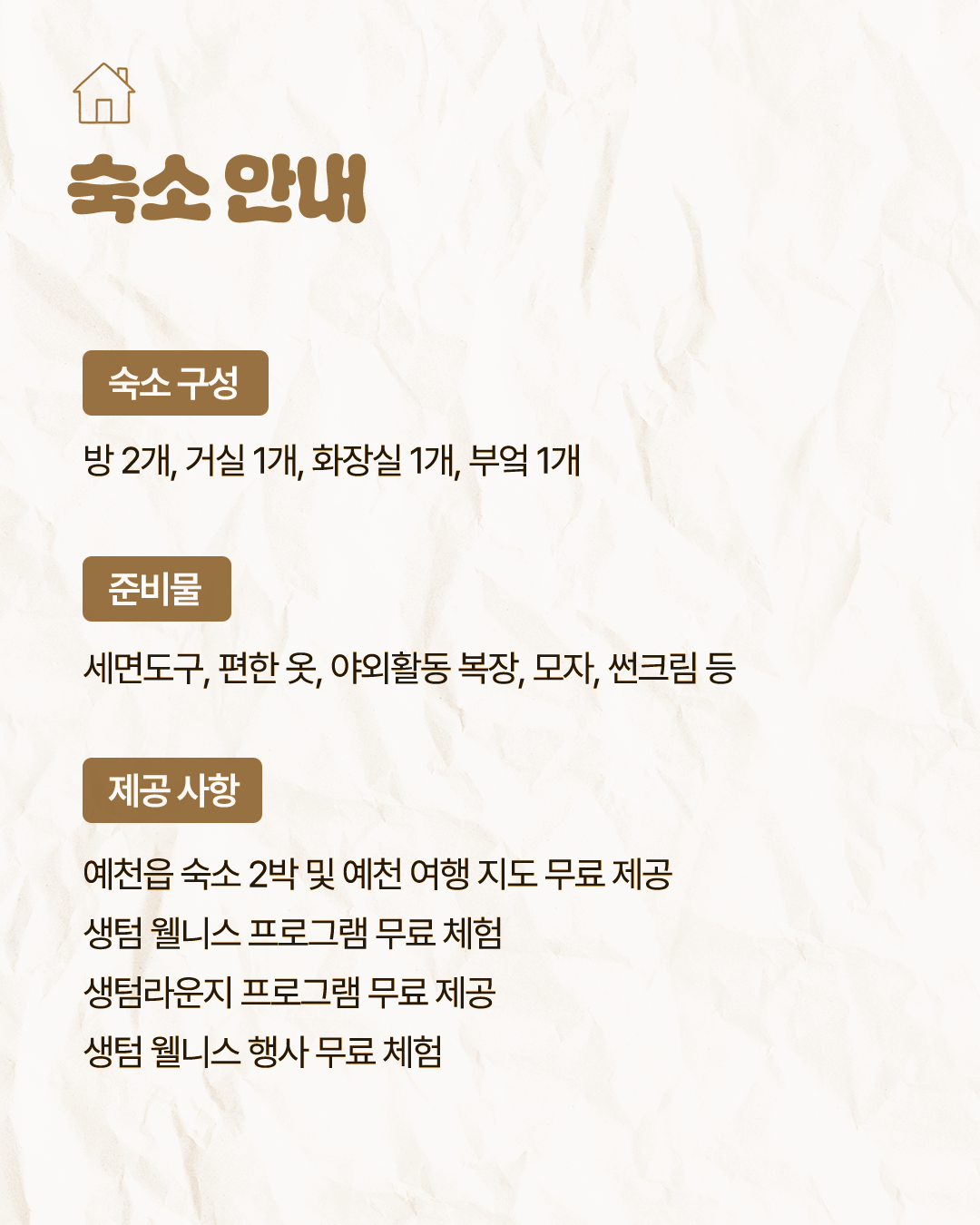 숙소 안내

숙소 구성

방 2개, 거실 1개, 화장실 1개, 부엌 1개

준비물

세면도구, 편한 옷, 야외활동 복장, 모자, 썬크림 등

제공 사항

예천읍 숙소 2박 및 예천 여행 지도 무료 제공
생텀 웰니스 프로그램 무료 체험
생텀라운지 프로그램 무료 제공
생텀 웰니스 행사 무료 체험